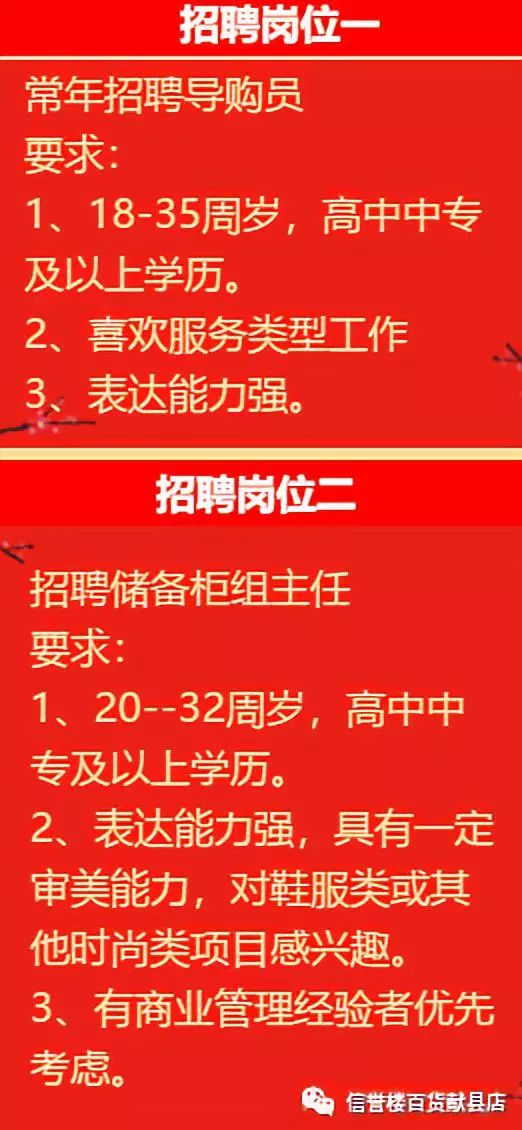 招聘岗位一

常年招聘导购员
要求：
1、18-35周岁，高中中专及以上学历。
2、喜欢服务类型工作
3、表达能力强。

招聘岗位二

招聘储备柜组主任
要求：
1、20--32周岁，高中中专及以上学历。
2、表达能力强，具有一定审美能力，对鞋服类或其他时尚类项目感兴趣。
3、有商业管理经验者优先考虑。

信誉楼百货献县店